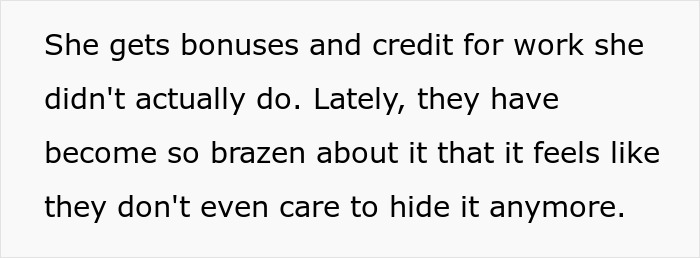 She gets bonuses and credit for work she didn't actually do. Lately, they have become so brazen about it that it feels like they don't even care to hide it anymore.